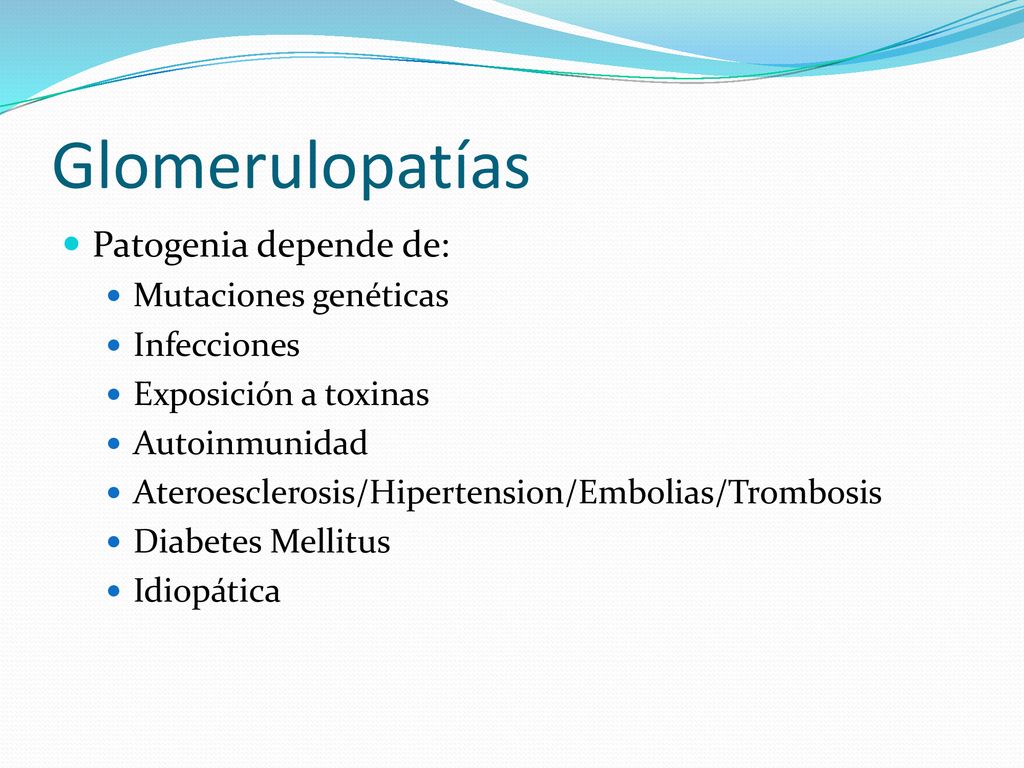 Glomerulopatías

Patogenia depende de:
Mutaciones genéticas
Infecciones
Exposición a toxinas
Autoinmunidad
Ateroesclerosis/Hipertension/Embolias/Trombosis
Diabetes Mellitus
Idiopática